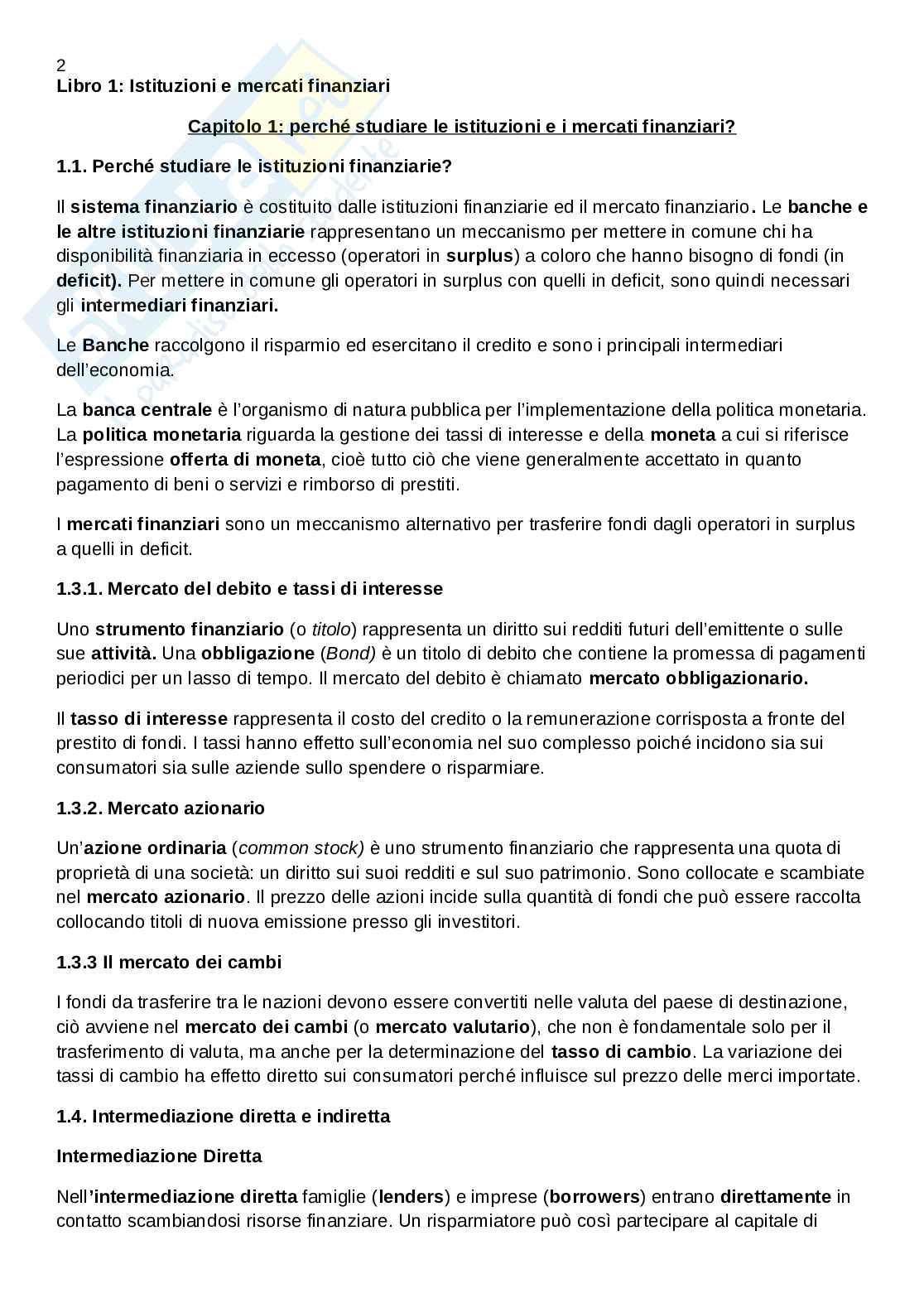 2
Libro 1: Istituzioni e mercati finanziari

Capitolo 1: perché studiare le istituzioni e i mercati finanziari?

1.1. Perché studiare le istituzioni finanziarie?

Il sistema finanziario è costituito dalle istituzioni finanziarie ed il mercato finanziario. Le banche e le altre istituzioni finanziarie rappresentano un meccanismo per mettere in comune chi ha disponibilità finanziaria in eccesso (operatori in surplus) a coloro che hanno bisogno di fondi (in deficit). Per mettere in comune gli operatori in surplus con quelli in deficit, sono quindi necessari gli intermediari finanziari.

Le Banche raccolgono il risparmio ed esercitano il credito e sono i principali intermediari dell'economia.

La banca centrale è l'organismo di natura pubblica per l'implementazione della politica monetaria. La politica monetaria riguarda la gestione dei tassi di interesse e della moneta a cui si riferisce l'espressione offerta di moneta, cioè tutto ciò che viene generalmente accettato in quanto pagamento di beni o servizi e rimborso di prestiti.

I mercati finanziari sono un meccanismo alternativo per trasferire fondi dagli operatori in surplus a quelli in deficit.

1.3.1. Mercato del debito e tassi di interesse

Uno strumento finanziario (o titolo) rappresenta un diritto sui redditi futuri dell'emittente o sulle sue attività. Una obbligazione (Bond) è un titolo di debito che contiene la promessa di pagamenti periodici per un lasso di tempo. Il mercato del debito è chiamato mercato obbligazionario.

Il tasso di interesse rappresenta il costo del credito o la remunerazione corrisposta a fronte del prestito di fondi. I tassi hanno effetto sull'economia nel suo complesso poiché incidono sia sui consumatori sia sulle aziende sullo spendere o risparmiare.

1.3.2. Mercato azionario

Un'azione ordinaria (common stock) è uno strumento finanziario che rappresenta una quota di proprietà di una società: un diritto sui suoi redditi e sul suo patrimonio. Sono collocate e scambiate nel mercato azionario. Il prezzo delle azioni incide sulla quantità di fondi che può essere raccolta collocando titoli di nuova emissione presso gli investitori.

1.3.3 Il mercato dei cambi

I fondi da trasferire tra le nazioni devono essere convertiti nelle valuta del paese di destinazione, ciò avviene nel mercato dei cambi (o mercato valutario), che non è fondamentale solo per il trasferimento di valuta, ma anche per la determinazione del tasso di cambio. La variazione dei tassi di cambio ha effetto diretto sui consumatori perché influisce sul prezzo delle merci importate.

1.4. Intermediazione diretta e indiretta

Intermediazione Diretta

Nell'intermediazione diretta famiglie (lenders) e imprese (borrowers) entrano direttamente in contatto scambiandosi risorse finanziare. Un risparmiatore può così partecipare al capitale di